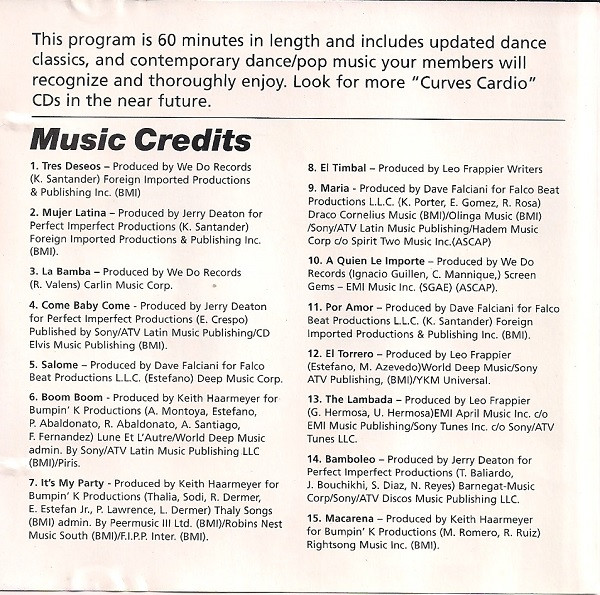 This program is 60 minutes in length and includes updated dance classics, and contemporary dance/pop music your members will recognize and thoroughly enjoy. Look for more "Curves Cardio" CDs in the near future.

Music Credits

1. Tres Deseos – Produced by We Do Records (K. Santander) Foreign Imported Productions & Publishing Inc. (BMI)

2. Mujer Latina – Produced by Jerry Deaton for Perfect Imperfect Productions (K. Santander) Foreign Imported Productions & Publishing Inc. (BMI).

3. La Bamba – Produced by We Do Records (R. Valens) Carlin Music Corp.

4. Come Baby Come - Produced by Jerry Deaton for Perfect Imperfect Productions (E. Crespo) Published by Sony/ATV Latin Music Publishing/CD Elvis Music Publishing (BMI).

5. Salome – Produced by Dave Falciani for Falco Beat Productions L.L.C. (Estefano) Deep Music Corp.

6. Boom Boom - Produced by Keith Haarmeyer for Bumpin' K Productions (A. Montoya, Estefano, P. Abaldonato, R. Abaldonato, A. Santiago, F. Fernandez) Lune Et L'Autre/World Deep Music admin. By Sony/ATV Latin Music Publishing LLC (BMI)/Piris.

7. It's My Party - Produced by Keith Haarmeyer for Bumpin' K Productions (Thalia, Sodi, R. Dermer, E. Estefan Jr., P. Lawrence, L. Dermer) Thaly Songs (BMI) admin. By Peermusic III Ltd. (BMI)/Robins Nest Music South (BMI)/F.I.P.P. Inter. (BMI).

8. El Timbal – Produced by Leo Frappier Writers

9. Maria - Produced by Dave Falciani for Falco Beat Productions L.L.C. (K. Porter, E. Gomez, R. Rosa) Draco Cornelius Music (BMI)/Olinga Music (BMI) /Sony/ATV Latin Music Publishing/Hadem Music Corp c/o Spirit Two Music Inc.(ASCAP)

10. A Quien Le Importe – Produced by We Do Records (Ignacio Guillen, C. Mannique,) Screen Gems – EMI Music Inc. (SGAE) (ASCAP).

11. Por Amor – Produced by Dave Falciani for Falco Beat Productions L.L.C. (K. Santander) Foreign Imported Productions & Publishing Inc. (BMI).

12. El Torrero – Produced by Leo Frappier (Estefano, M. Azevedo)World Deep Music/Sony ATV Publishing, (BMI)/YKM Universal.

13. The Lambada – Produced by Leo Frappier (G. Hermosa, U. Hermosa)EMI April Music Inc. c/o EMI Music Publishing/Sony Tunes Inc. c/o Sony/ATV Tunes LLC.

14. Bamboleo – Produced by Jerry Deaton for Perfect Imperfect Productions (T. Baliardo, J. Bouchikhi, S. Diaz, N. Reyes) Barnegat-Music Corp/Sony/ATV Discos Music Publishing LLC.

15. Macarena – Produced by Keith Haarmeyer for Bumpin' K Productions (M. Romero, R. Ruiz) Rightsong Music Inc. (BMI).